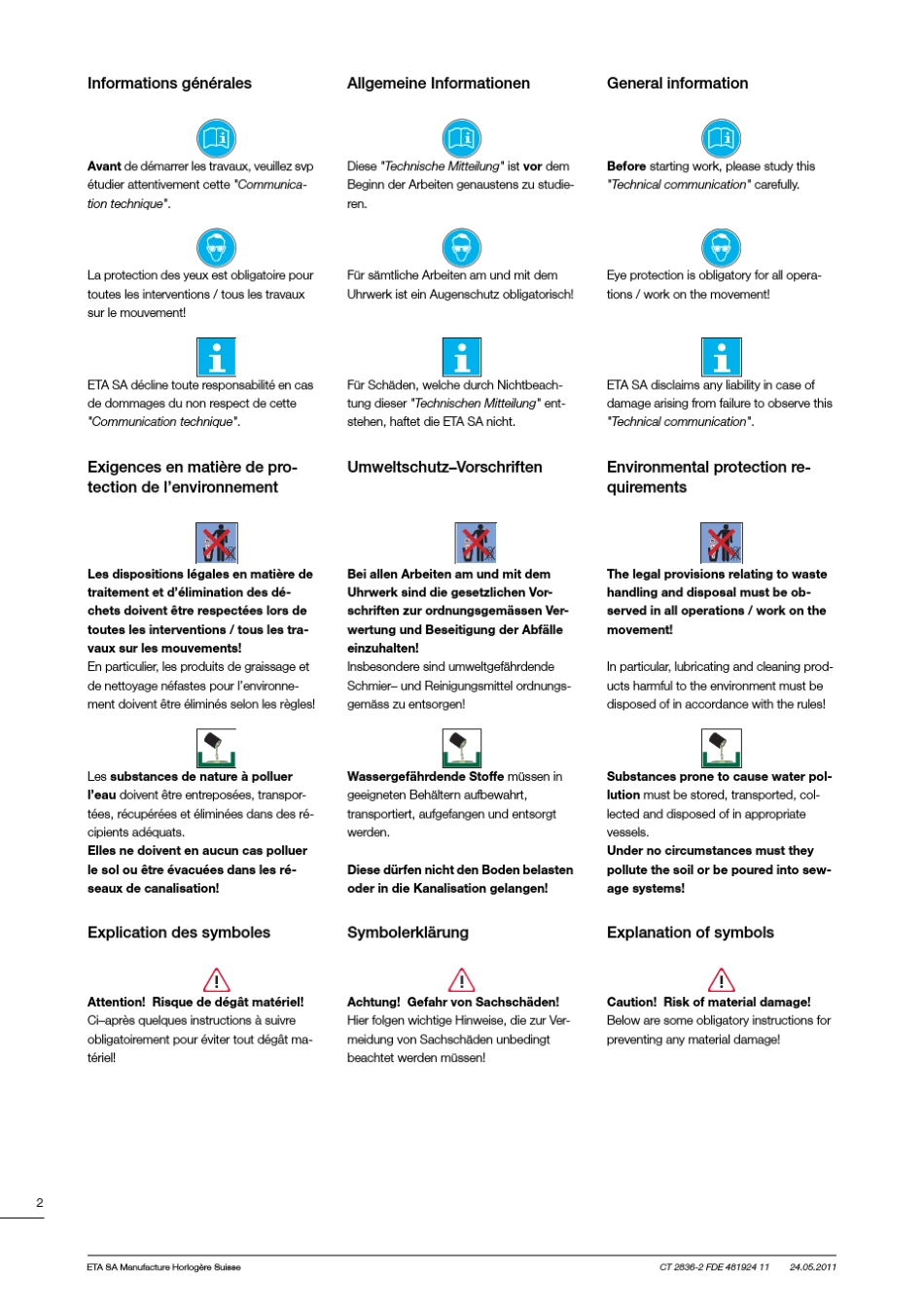 Informations générales

Avant de démarrer les travaux, veuillez svp étudier attentivement cette "Communication technique".

La protection des yeux est obligatoire pour toutes les interventions / tous les travaux sur le mouvement!

ETA SA décline toute responsabilité en cas de dommages du non respect de cette "Communication technique".

Exigences en matière de protection de l'environnement

Les dispositions légales en matière de traitement et d'élimination des déchets doivent être respectées lors de toutes les interventions / tous les travaux sur les mouvements!
En particulier, les produits de graissage et de nettoyage néfastes pour l'environnement doivent être éliminés selon les règles!

Les substances de nature à polluer l'eau doivent être entreposées, transportées, récupérées et éliminées dans des récipients adéquats.
Elles ne doivent en aucun cas polluer le sol ou être évacuées dans les réseaux de canalisation!

Explication des symboles

Attention! Risque de dégât matériel!
Ci–après quelques instructions à suivre obligatoirement pour éviter tout dégât matériel!

Allgemeine Informationen

Diese "Technische Mitteilung" ist vor dem Beginn der Arbeiten genaustens zu studieren.

Für sämtliche Arbeiten am und mit dem Uhrwerk ist ein Augenschutz obligatorisch!

Für Schäden, welche durch Nichtbeachtung dieser "Technischen Mitteilung" entstehen, haftet die ETA SA nicht.

Umweltschutz–Vorschriften

Bei allen Arbeiten am und mit dem Uhrwerk sind die gesetzlichen Vorschriften zur ordnungsgemässen Verwertung und Beseitigung der Abfälle einzuhalten!
Insbesondere sind umweltgefährdende Schmier– und Reinigungsmittel ordnungsgemäss zu entsorgen!

Wassergefährdende Stoffe müssen in geeigneten Behältern aufbewahrt, transportiert, aufgefangen und entsorgt werden.

Diese dürfen nicht den Boden belasten oder in die Kanalisation gelangen!

Symbolerklärung

Achtung! Gefahr von Sachschäden!
Hier folgen wichtige Hinweise, die zur Vermeidung von Sachschäden unbedingt beachtet werden müssen!

General information

Before starting work, please study this "Technical communication" carefully.

Eye protection is obligatory for all operations / work on the movement!

ETA SA disclaims any liability in case of damage arising from failure to observe this "Technical communication".

Environmental protection requirements

The legal provisions relating to waste handling and disposal must be observed in all operations / work on the movement!

In particular, lubricating and cleaning products harmful to the environment must be disposed of in accordance with the rules!

Substances prone to cause water pollution must be stored, transported, collected and disposed of in appropriate vessels.
Under no circumstances must they pollute the soil or be poured into sewage systems!

Explanation of symbols

Caution! Risk of material damage!
Below are some obligatory instructions for preventing any material damage!

2

ETA SA Manufacture Horlogère Suisse

CT 2836-2 FDE 481924 11 24.05.2011